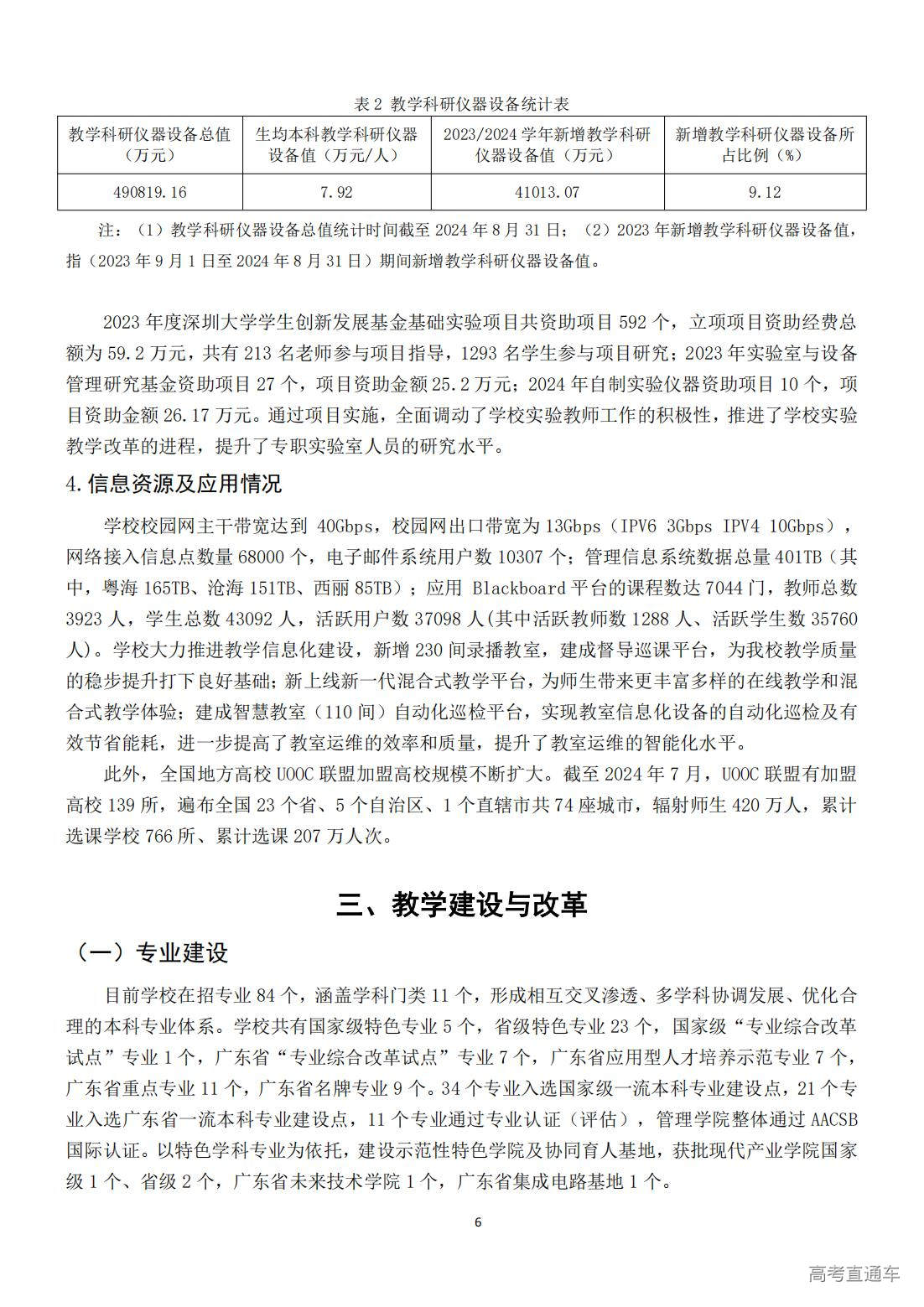 表 2 教学科研仪器设备统计表

| 教学科研仪器设备总值（万元） | 生均本科教学科研仪器设备值（万元/人） | 2023/2024 学年新增教学科研仪器设备值（万元） | 新增教学科研仪器设备所占比例（%） |
|---|---|---|---|
| 490819.16 | 7.92 | 41013.07 | 9.12 |

注：（1）教学科研仪器设备总值统计时间截至 2024 年 8 月 31 日；（2）2023 年新增教学科研仪器设备值，指（2023 年 9 月 1 日至 2024 年 8 月 31 日）期间新增教学科研仪器设备值。

2023 年度深圳大学学生创新发展基金基础实验项目共资助项目 592 个，立项项目资助经费总额为 59.2 万元，共有 213 名老师参与项目指导，1293 名学生参与项目研究；2023 年实验室与设备管理研究基金资助项目 27 个，项目资助金额 25.2 万元；2024 年自制实验仪器资助项目 10 个，项目资助金额 26.17 万元。通过项目实施，全面调动了学校实验教师工作的积极性，推进了学校实验教学改革的进程，提升了专职实验室人员的研究水平。

4.信息资源及应用情况

学校校园网主干带宽达到 40Gbps，校园网出口带宽为 13Gbps（IPV6 3Gbps IPV4 10Gbps），网络接入信息点数量 68000 个，电子邮件系统用户数 10307 个；管理信息系统数据总量 401TB（其中，粤海 165TB、沧海 151TB、西丽 85TB）；应用 Blackboard 平台的课程数达 7044 门，教师总数 3923 人，学生总数 43092 人，活跃用户数 37098 人(其中活跃教师数 1288 人、活跃学生数 35760 人)。学校大力推进教学信息化建设，新增 230 间录播教室，建成督导巡课平台，为我校教学质量的稳步提升打下良好基础；新上线新一代混合式教学平台，为师生带来更丰富多样的在线教学和混合式教学体验；建成智慧教室（110 间）自动化巡检平台，实现教室信息化设备的自动化巡检及有效节省能耗，进一步提高了教室运维的效率和质量，提升了教室运维的智能化水平。

此外，全国地方高校 UOOC 联盟加盟高校规模不断扩大。截至 2024 年 7 月，UOOC 联盟有加盟高校 139 所，遍布全国 23 个省、5 个自治区、1 个直辖市共 74 座城市，辐射师生 420 万人，累计选课学校 766 所、累计选课 207 万人次。

三、教学建设与改革

（一）专业建设

目前学校在招专业 84 个，涵盖学科门类 11 个，形成相互交叉渗透、多学科协调发展、优化合理的本科专业体系。学校共有国家级特色专业 5 个，省级特色专业 23 个，国家级“专业综合改革试点”专业 1 个，广东省“专业综合改革试点”专业 7 个，广东省应用型人才培养示范专业 7 个，广东省重点专业 11 个，广东省名牌专业 9 个。34 个专业入选国家级一流本科专业建设点，21 个专业入选广东省一流本科专业建设点，11 个专业通过专业认证（评估），管理学院整体通过 AACSB 国际认证。以特色学科专业为依托，建设示范性特色学院及协同育人基地，获批现代产业学院国家级 1 个、省级 2 个，广东省未来技术学院 1 个，广东省集成电路基地 1 个。

6

高考直通车